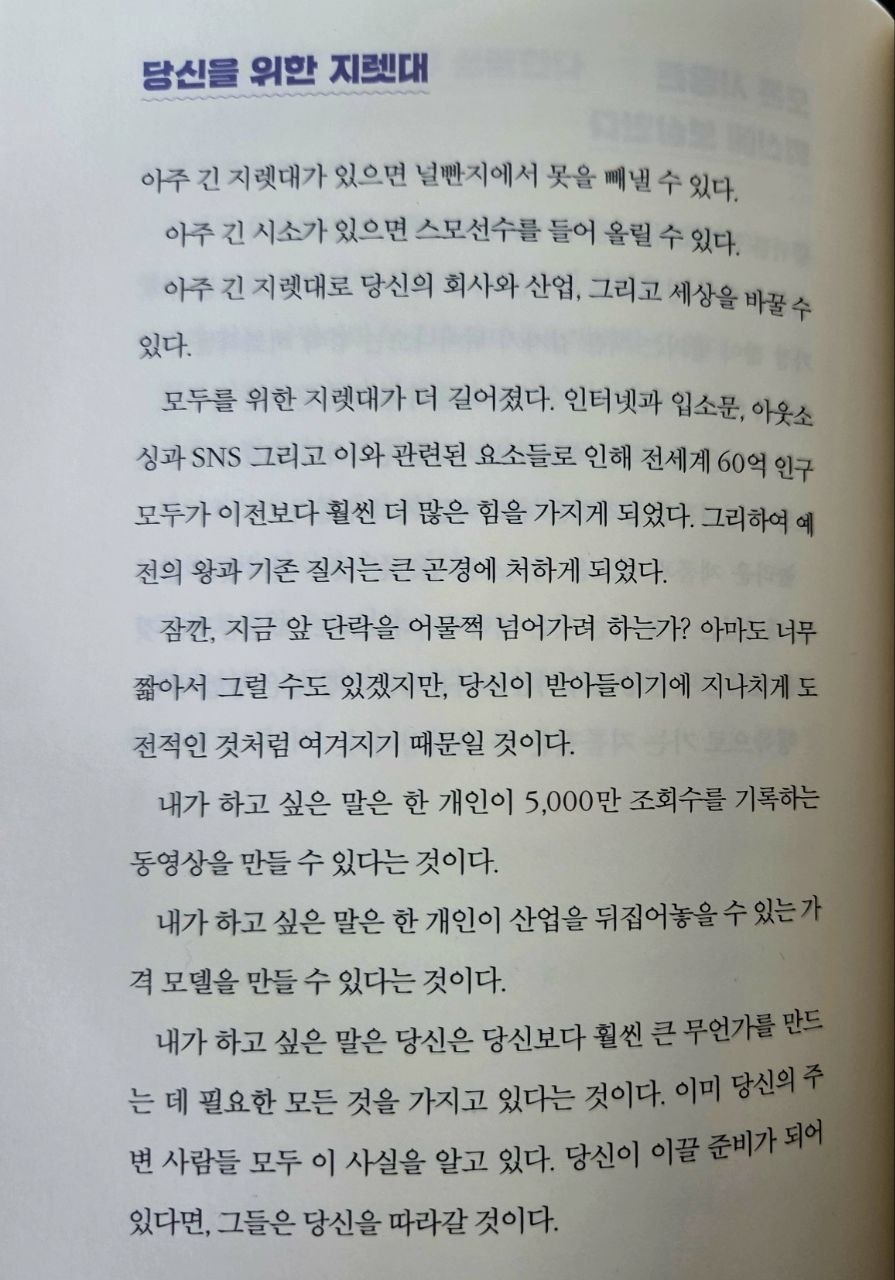 당신을 위한 지렛대

아주 긴 지렛대가 있으면 널빤지에서 못을 빼낼 수 있다.

아주 긴 시소가 있으면 스모선수를 들어 올릴 수 있다.

아주 긴 지렛대로 당신의 회사와 산업, 그리고 세상을 바꿀 수 있다.

모두를 위한 지렛대가 더 길어졌다. 인터넷과 입소문, 아웃소싱과 SNS 그리고 이와 관련된 요소들로 인해 전세계 60억 인구 모두가 이전보다 훨씬 더 많은 힘을 가지게 되었다. 그리하여 예전의 왕과 기존 질서는 큰 곤경에 처하게 되었다.

잠깐, 지금 앞 단락을 어물쩍 넘어가려 하는가? 아마도 너무 짧아서 그럴 수도 있겠지만, 당신이 받아들이기에 지나치게 도전적인 것처럼 여겨지기 때문일 것이다.

내가 하고 싶은 말은 한 개인이 5,000만 조회수를 기록하는 동영상을 만들 수 있다는 것이다.

내가 하고 싶은 말은 한 개인이 산업을 뒤집어놓을 수 있는 가격 모델을 만들 수 있다는 것이다.

내가 하고 싶은 말은 당신은 당신보다 훨씬 큰 무언가를 만드는 데 필요한 모든 것을 가지고 있다는 것이다. 이미 당신의 주변 사람들 모두 이 사실을 알고 있다. 당신이 이끌 준비가 되어 있다면, 그들은 당신을 따라갈 것이다.